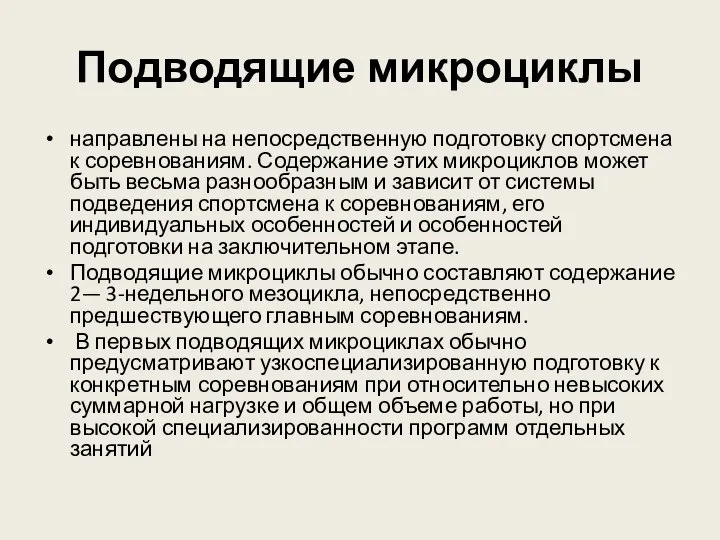 Подводящие микроциклы

• направлены на непосредственную подготовку спортсмена к соревнованиям. Содержание этих микроциклов может быть весьма разнообразным и зависит от системы подведения спортсмена к соревнованиям, его индивидуальных особенностей и особенностей подготовки на заключительном этапе.

• Подводящие микроциклы обычно составляют содержание 2— 3-недельного мезоцикла, непосредственно предшествующего главным соревнованиям.

• В первых подводящих микроциклах обычно предусматривают узкоспециализированную подготовку к конкретным соревнованиям при относительно невысоких суммарной нагрузке и общем объеме работы, но при высокой специализированности программ отдельных занятий